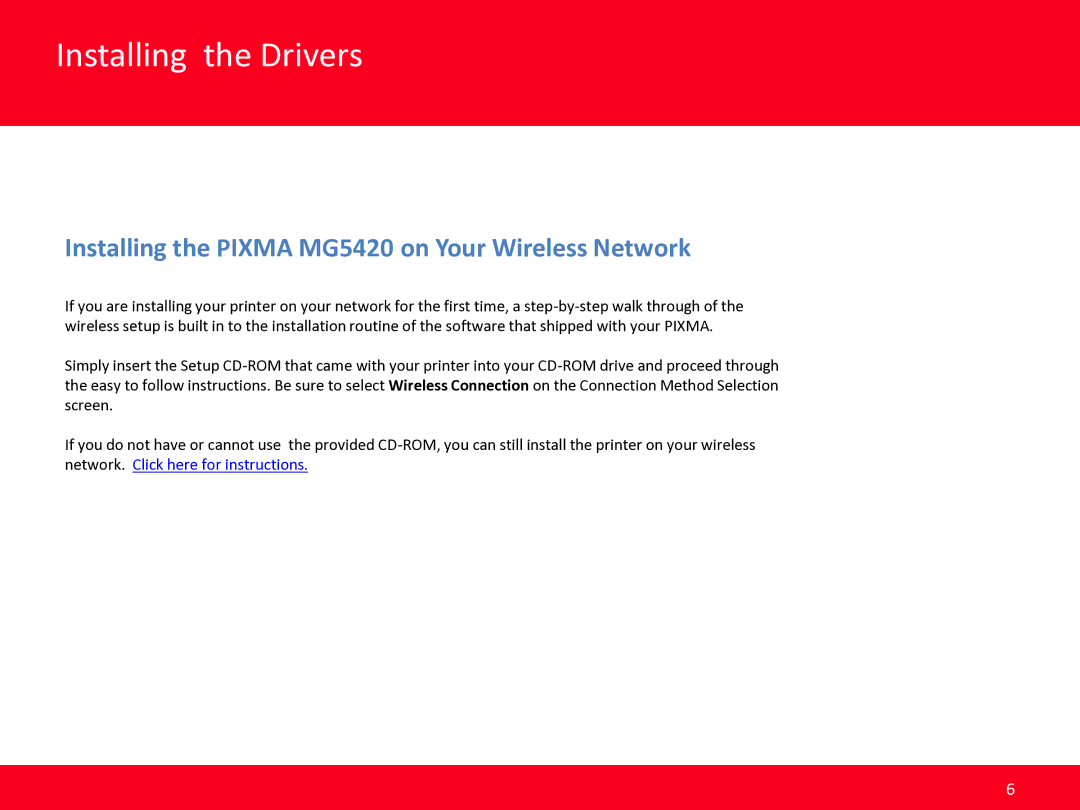 Installing the Drivers

Installing the PIXMA MG5420 on Your Wireless Network

If you are installing your printer on your network for the first time, a step-by-step walk through of the wireless setup is built in to the installation routine of the software that shipped with your PIXMA.

Simply insert the Setup CD-ROM that came with your printer into your CD-ROM drive and proceed through the easy to follow instructions. Be sure to select Wireless Connection on the Connection Method Selection screen.

If you do not have or cannot use the provided CD-ROM, you can still install the printer on your wireless network. Click here for instructions.

6